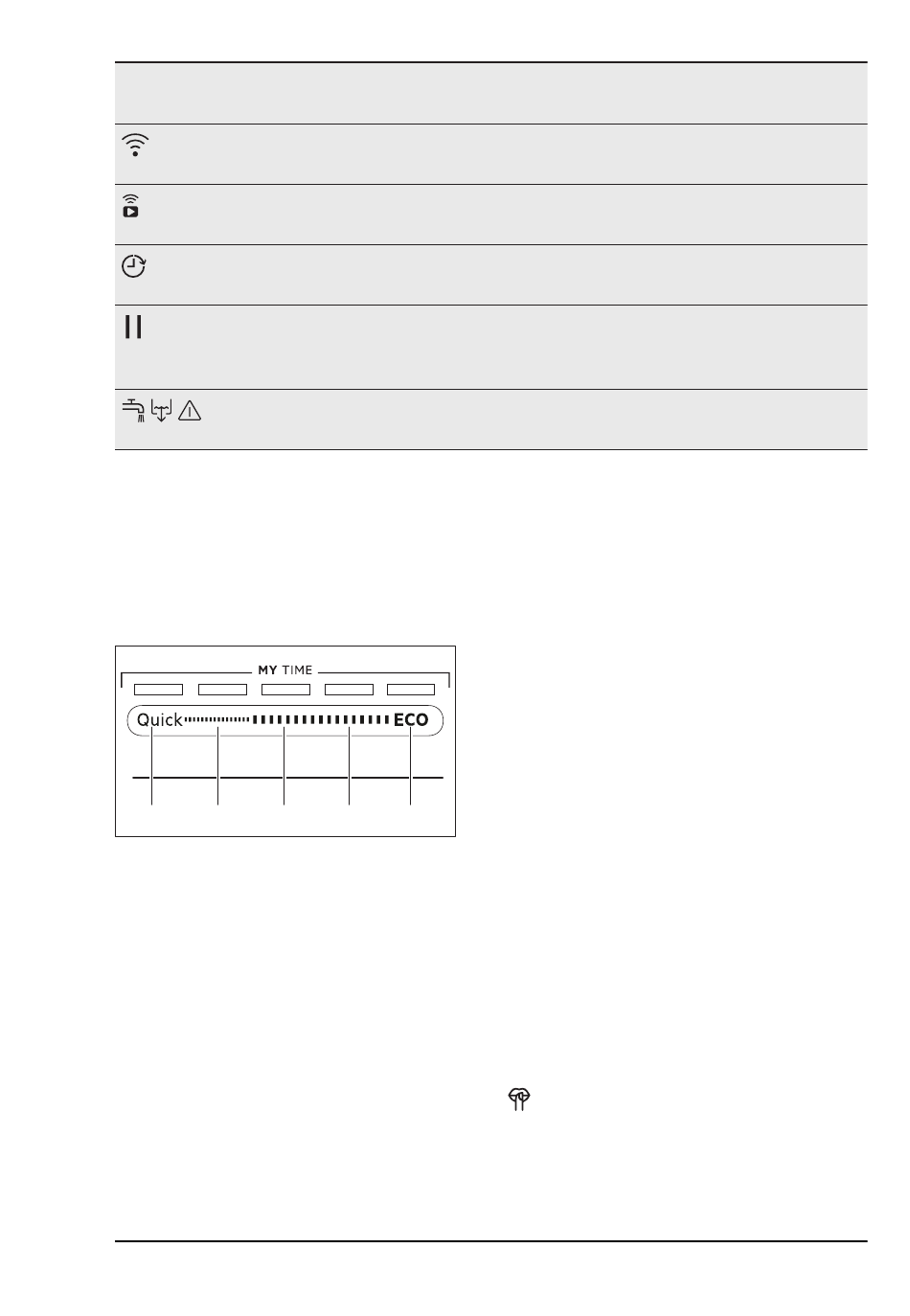 MY TIME

Quick

ECO